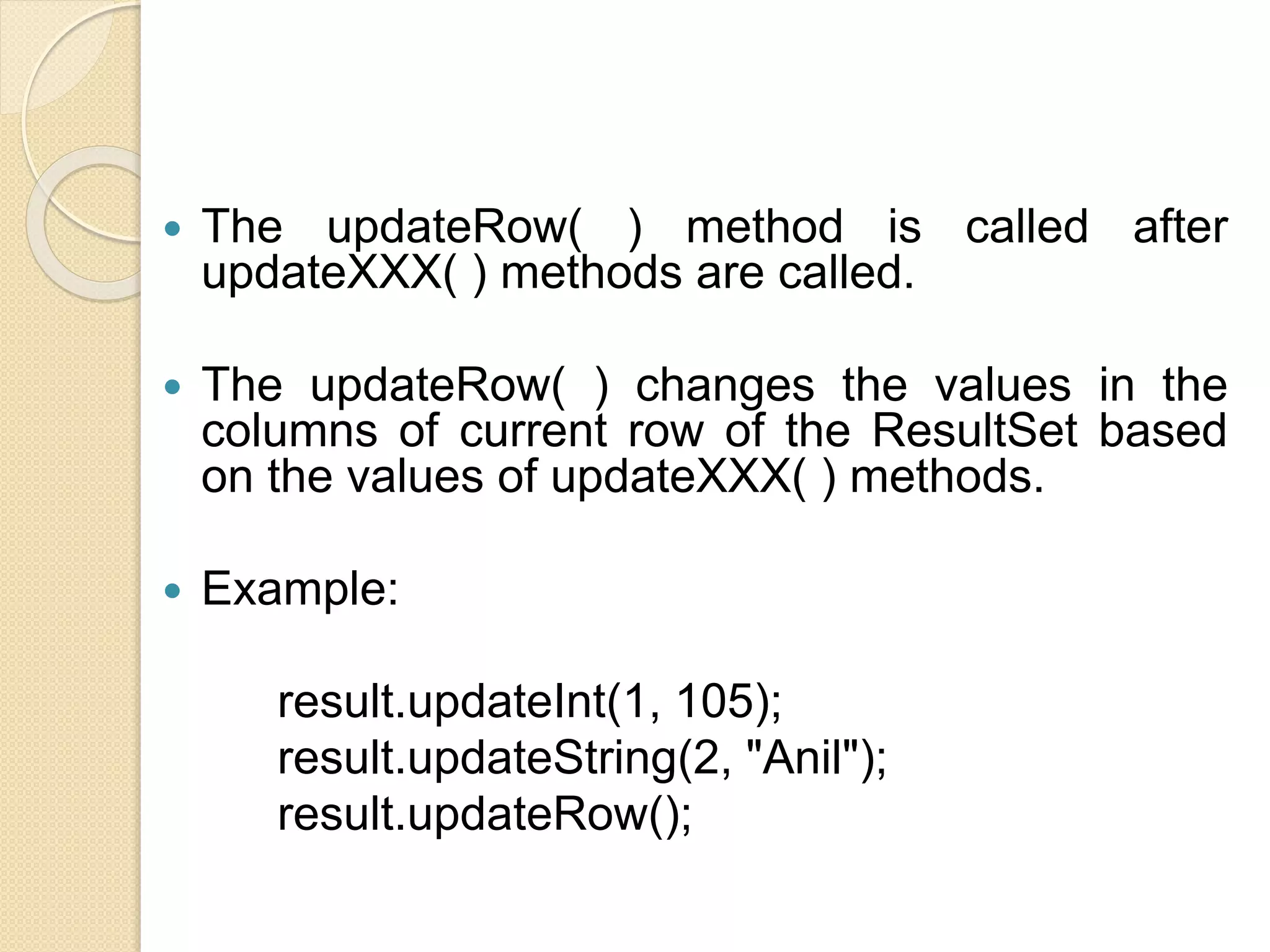 • The updateRow( ) method is called after updateXXX( ) methods are called.

• The updateRow( ) changes the values in the columns of current row of the ResultSet based on the values of updateXXX( ) methods.

• Example:

result.updateInt(1, 105);
result.updateString(2, "Anil");
result.updateRow();